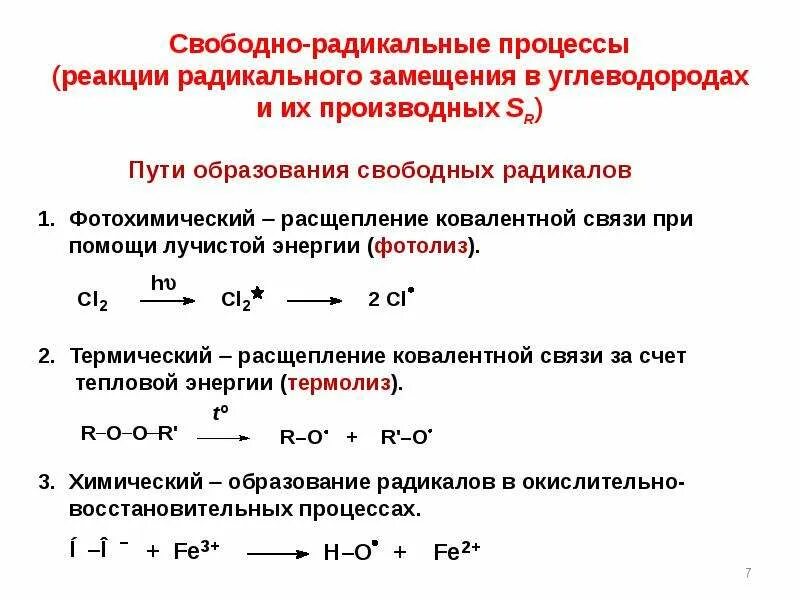 Свободно-радикальные процессы (реакции радикального замещения в углеводородах и их производных $S_R$)

Пути образования свободных радикалов

1. Фотохимический – расщепление ковалентной связи при помощи лучистой энергии (фотолиз).

$Cl_2 \xrightarrow{h\upsilon} Cl_2^{\star} \longrightarrow 2\ Cl^{\bullet}$

2. Термический – расщепление ковалентной связи за счет тепловой энергии (термолиз).

$R–O–O–R' \xrightarrow{t^o} R–O^{\bullet} + R'–O^{\bullet}$

3. Химический – образование радикалов в окислительно-восстановительных процессах.

$Í–Î^- + Fe^{3+} \longrightarrow H–O^{\bullet} + Fe^{2+}$

7